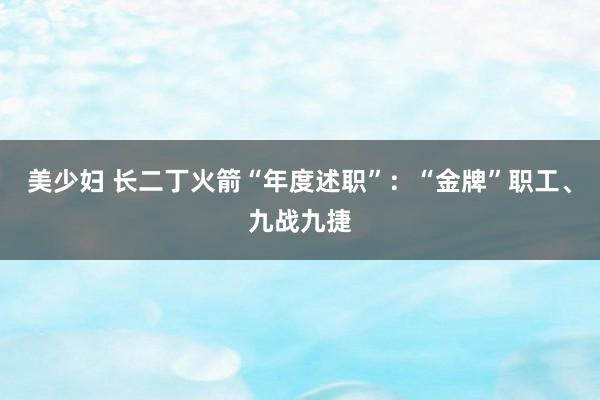 美少妇 长二丁火箭“年度述职”：“金牌”职工、九战九捷